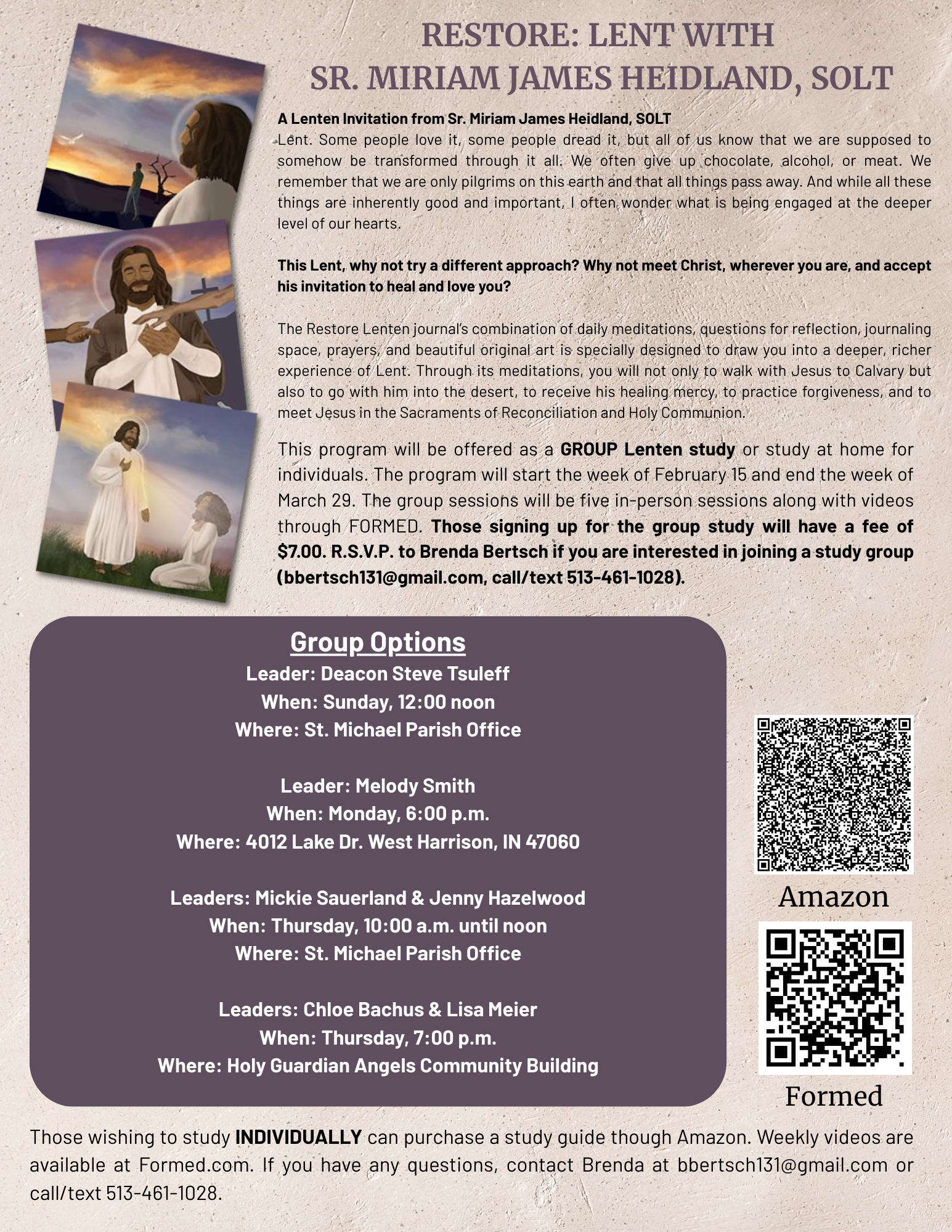 RESTORE: LENT WITH
SR. MIRIAM JAMES HEIDLAND, SOLT

A Lenten Invitation from Sr. Miriam James Heidland, SOLT
Lent. Some people love it, some people dread it, but all of us know that we are supposed to somehow be transformed through it all. We often give up chocolate, alcohol, or meat. We remember that we are only pilgrims on this earth and that all things pass away. And while all these things are inherently good and important, I often wonder what is being engaged at the deeper level of our hearts.

This Lent, why not try a different approach? Why not meet Christ, wherever you are, and accept his invitation to heal and love you?

The Restore Lenten journal's combination of daily meditations, questions for reflection, journaling space, prayers, and beautiful original art is specially designed to draw you into a deeper, richer experience of Lent. Through its meditations, you will not only to walk with Jesus to Calvary but also to go with him into the desert, to receive his healing mercy, to practice forgiveness, and to meet Jesus in the Sacraments of Reconciliation and Holy Communion.

This program will be offered as a GROUP Lenten study or study at home for individuals. The program will start the week of February 15 and end the week of March 29. The group sessions will be five in-person sessions along with videos through FORMED. Those signing up for the group study will have a fee of $7.00. R.S.V.P. to Brenda Bertsch if you are interested in joining a study group (bbertsch131@gmail.com, call/text 513-461-1028).

Group Options
Leader: Deacon Steve Tsuleff
When: Sunday, 12:00 noon
Where: St. Michael Parish Office

Leader: Melody Smith
When: Monday, 6:00 p.m.
Where: 4012 Lake Dr. West Harrison, IN 47060

Leaders: Mickie Sauerland & Jenny Hazelwood
When: Thursday, 10:00 a.m. until noon
Where: St. Michael Parish Office

Leaders: Chloe Bachus & Lisa Meier
When: Thursday, 7:00 p.m.
Where: Holy Guardian Angels Community Building

Amazon

Formed

Those wishing to study INDIVIDUALLY can purchase a study guide though Amazon. Weekly videos are available at Formed.com. If you have any questions, contact Brenda at bbertsch131@gmail.com or call/text 513-461-1028.